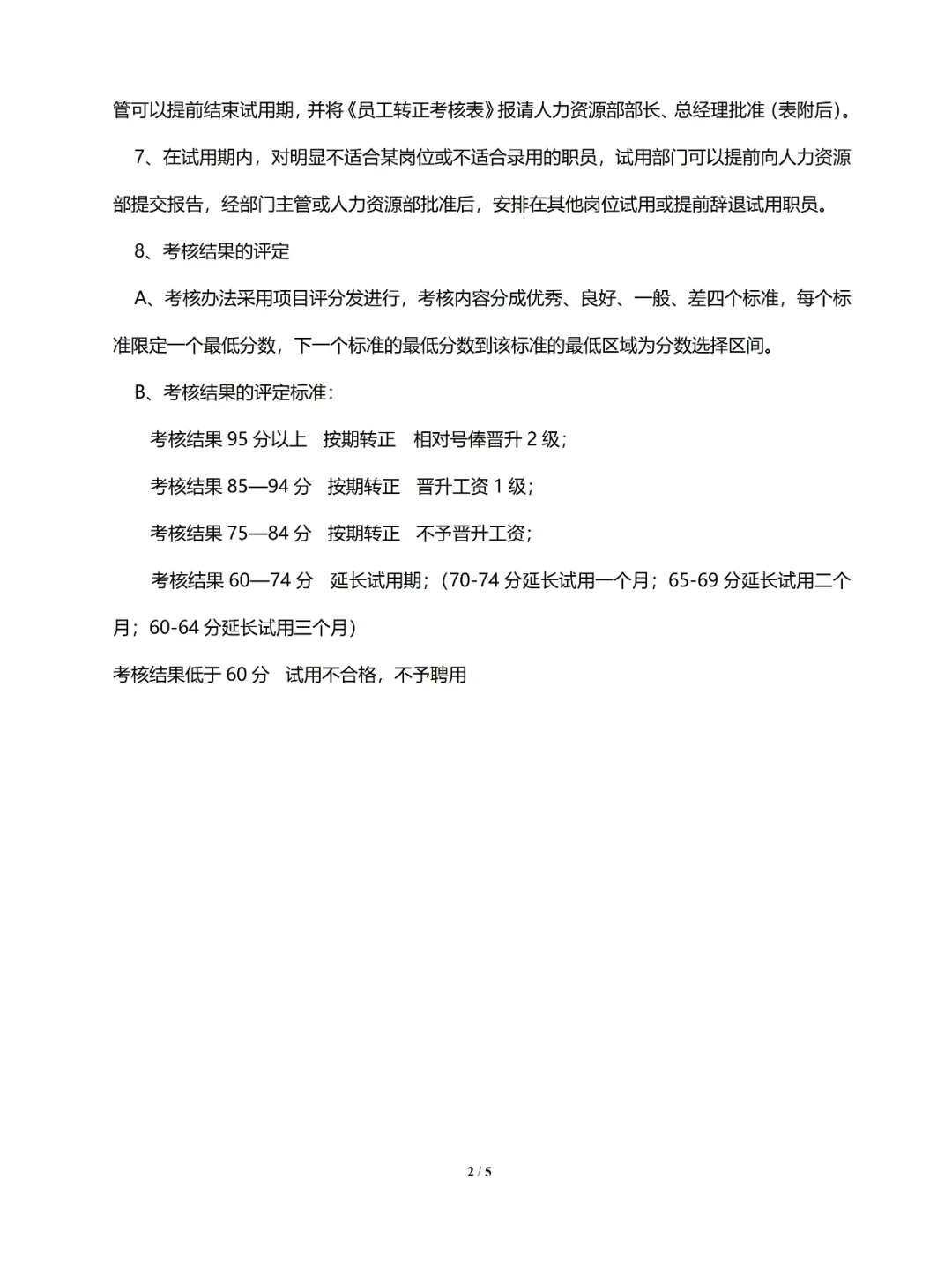 管可以提前结束试用期，并将《员工转正考核表》报请人力资源部部长、总经理批准（表附后）。

7、在试用期内，对明显不适合某岗位或不适合录用的职员，试用部门可以提前向人力资源部提交报告，经部门主管或人力资源部批准后，安排在其他岗位试用或提前辞退试用职员。

8、考核结果的评定

A、考核办法采用项目评分发进行，考核内容分成优秀、良好、一般、差四个标准，每个标准限定一个最低分数，下一个标准的最低分数到该标准的最低区域为分数选择区间。

B、考核结果的评定标准：

考核结果 95 分以上　按期转正　相对号俸晋升 2 级；

考核结果 85—94 分　按期转正　晋升工资 1 级；

考核结果 75—84 分　按期转正　不予晋升工资；

考核结果 60—74 分　延长试用期；（70-74 分延长试用一个月；65-69 分延长试用二个月；60-64 分延长试用三个月）

考核结果低于 60 分　试用不合格，不予聘用

2 / 5